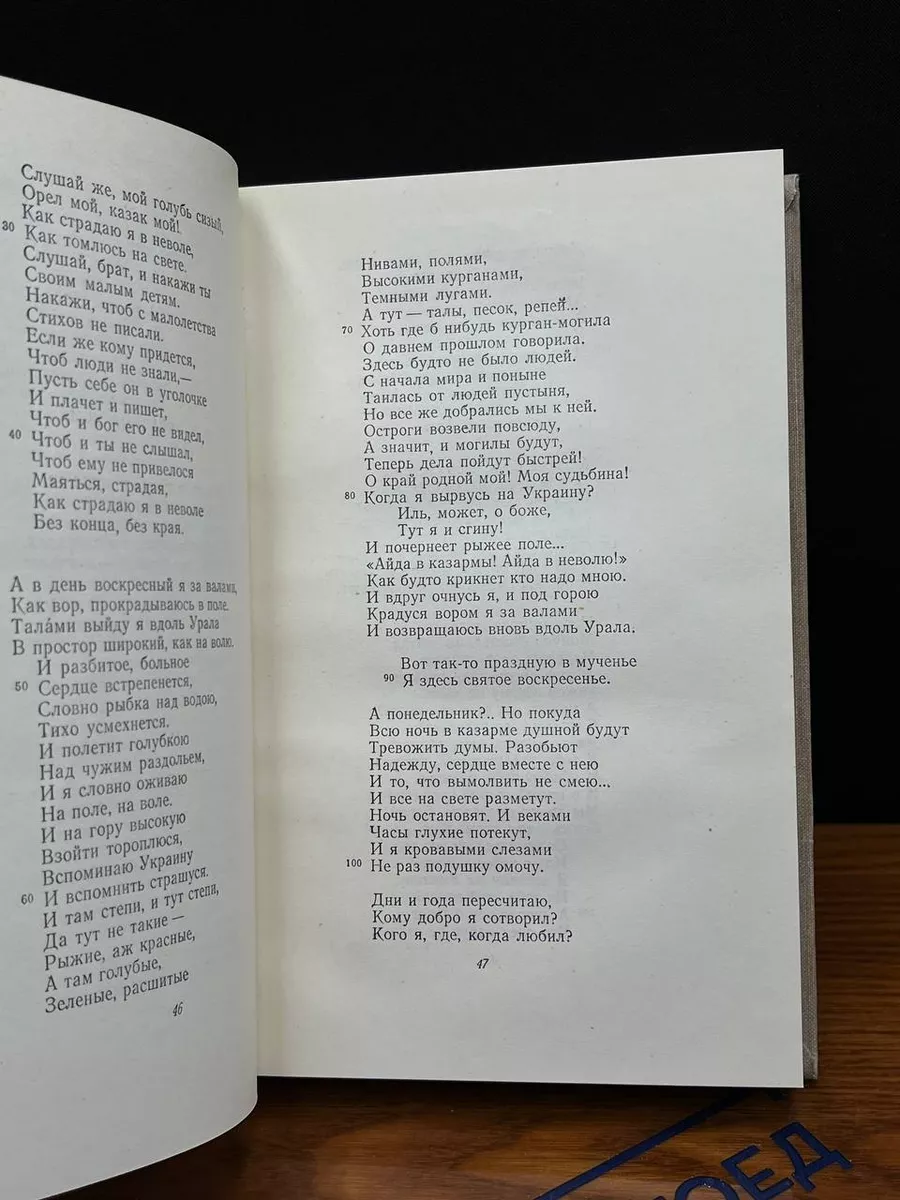 Слушай же, мой голубь сизый,
Орел мой, казак мой!
Как страдаю я в неволе,
30 Как томлюсь на свете.
Слушай, брат, и накажи ты
Своим малым детям.
Накажи, чтоб с малолетства
Стихов не писали.
Если же кому придется,
Чтоб люди не знали,—
Пусть себе он в уголочке
И плачет и пишет,
Чтоб и бог его не видел,
40 Чтоб и ты не слышал,
Чтоб ему не привелося
Маяться, страдая,
Как страдаю я в неволе
Без конца, без края.

А в день воскресный я за валами,
Как вор, прокрадываюсь в поле.
Тала́ми выйду я вдоль Урала
В простор широкий, как на волю.
И разбитое, больное
50 Сердце встрепенется,
Словно рыбка над водою,
Тихо усмехнется.
И полетит голубкою
Над чужим раздольем,
И я словно оживаю
На поле, на воле.
И на гору высокую
Взойти тороплюся,
Вспоминаю Украину
60 И вспомнить страшуся.
И там степи, и тут степи,
Да тут не такие —
Рыжие, аж красные,
А там голубые,
Зеленые, расшитые

46

Нивами, полями,
Высокими курганами,
Темными лугами.
А тут — талы, песок, репей...
70 Хоть где б нибудь курган-могила
О давнем прошлом говорила.
Здесь будто не было людей.
С начала мира и поныне
Таилась от людей пустыня,
Но все же добрались мы к ней.
Остроги возвели повсюду,
А значит, и могилы будут,
Теперь дела пойдут быстрей!
О край родной мой! Моя судьбина!
80 Когда я вырвусь на Украину?
Иль, может, о боже,
Тут я и сгину!
И почернеет рыжее поле...
«Айда в казармы! Айда в неволю!»
Как будто крикнет кто надо мною.
И вдруг очнусь я, и под горою
Крадуся вором я за валами
И возвращаюсь вновь вдоль Урала.

Вот так-то праздную в мученье
90 Я здесь святое воскресенье.

А понедельник?.. Но покуда
Всю ночь в казарме душной будут
Тревожить думы. Разобьют
Надежду, сердце вместе с нею
И то, что вымолвить не смею...
И все на свете разметут.
Ночь остановят. И веками
Часы глухие потекут,
И я кровавыми слезами
100 Не раз подушку омочу.

Дни и года пересчитаю,
Кому добро я сотворил?
Кого я, где, когда любил?

47